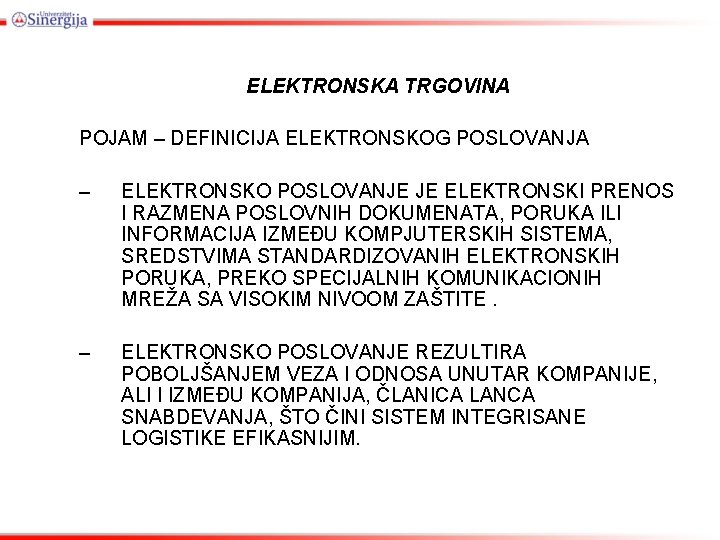 Univerzitet Sinergija

ELEKTRONSKA TRGOVINA

POJAM – DEFINICIJA ELEKTRONSKOG POSLOVANJA

– ELEKTRONSKO POSLOVANJE JE ELEKTRONSKI PRENOS I RAZMENA POSLOVNIH DOKUMENATA, PORUKA ILI INFORMACIJA IZMEĐU KOMPJUTERSKIH SISTEMA, SREDSTVIMA STANDARDIZOVANIH ELEKTRONSKIH PORUKA, PREKO SPECIJALNIH KOMUNIKACIONIH MREŽA SA VISOKIM NIVOOM ZAŠTITE .

– ELEKTRONSKO POSLOVANJE REZULTIRA POBOLJŠANJEM VEZA I ODNOSA UNUTAR KOMPANIJE, ALI I IZMEĐU KOMPANIJA, ČLANICA LANCA SNABDEVANJA, ŠTO ČINI SISTEM INTEGRISANE LOGISTIKE EFIKASNIJIM.